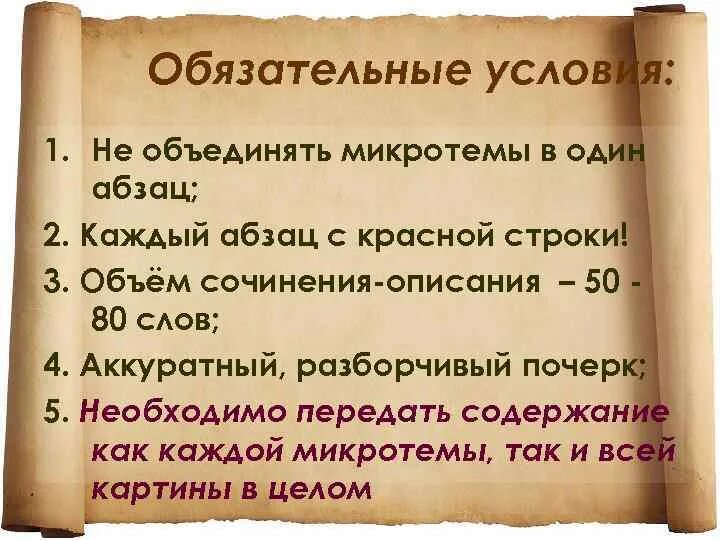 Обязательные условия:

1. Не объединять микротемы в один абзац;

2. Каждый абзац с красной строки!

3. Объём сочинения-описания – 50 - 80 слов;

4. Аккуратный, разборчивый почерк;

5. Необходимо передать содержание как каждой микротемы, так и всей картины в целом